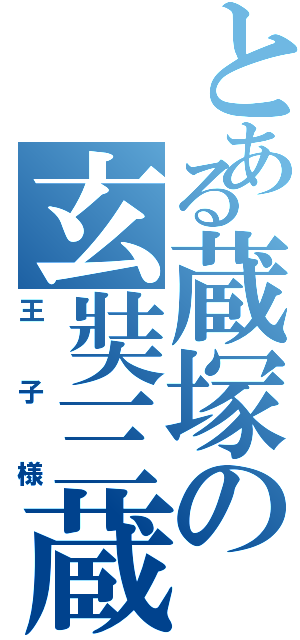 とある蔵塚の玄奘三蔵

王子様